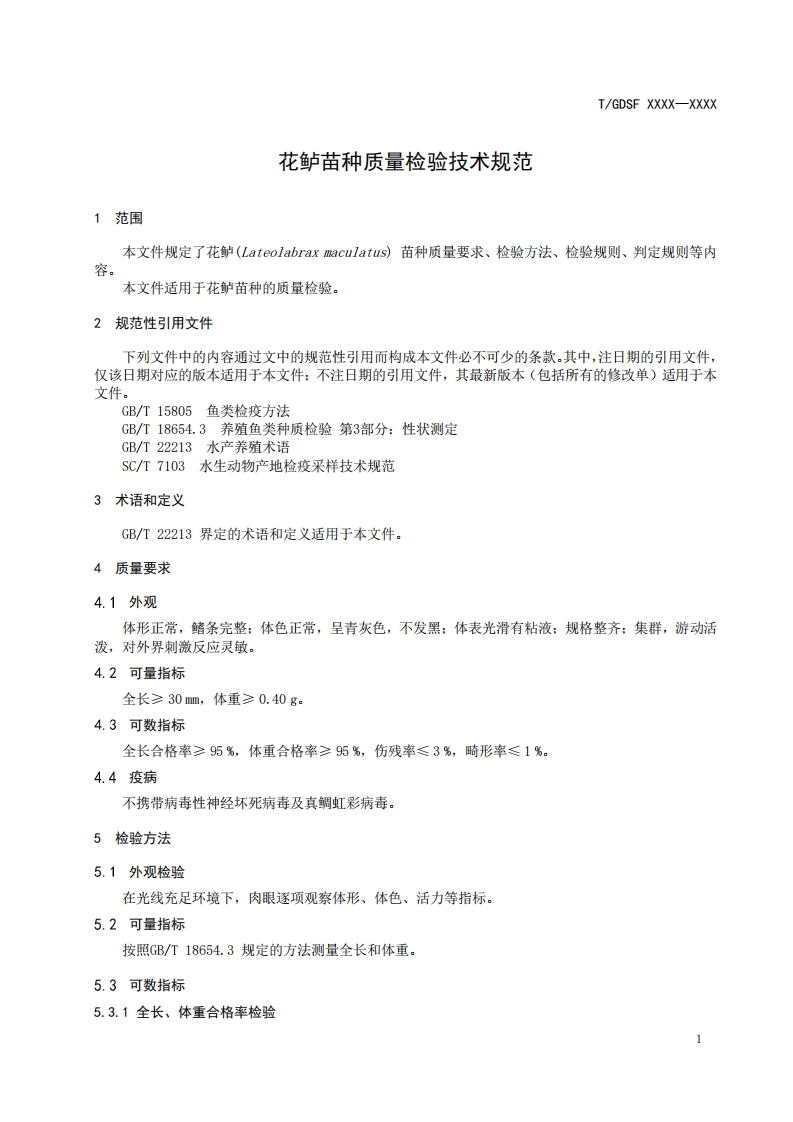 T/GDSF XXXX—XXXX

花鲈苗种质量检验技术规范

1 范围

本文件规定了花鲈(Lateolabrax maculatus) 苗种质量要求、检验方法、检验规则、判定规则等内容。

本文件适用于花鲈苗种的质量检验。

2 规范性引用文件

下列文件中的内容通过文中的规范性引用而构成本文件必不可少的条款。其中，注日期的引用文件，仅该日期对应的版本适用于本文件；不注日期的引用文件，其最新版本（包括所有的修改单）适用于本文件。

GB/T 15805 鱼类检疫方法

GB/T 18654.3 养殖鱼类种质检验 第3部分：性状测定

GB/T 22213 水产养殖术语

SC/T 7103 水生动物产地检疫采样技术规范

3 术语和定义

GB/T 22213 界定的术语和定义适用于本文件。

4 质量要求

4.1 外观

体形正常，鳍条完整；体色正常，呈青灰色，不发黑；体表光滑有粘液；规格整齐；集群，游动活泼，对外界刺激反应灵敏。

4.2 可量指标

全长≥ 30 mm，体重≥ 0.40 g。

4.3 可数指标

全长合格率≥ 95 %，体重合格率≥ 95 %，伤残率≤ 3 %，畸形率≤ 1 %。

4.4 疫病

不携带病毒性神经坏死病毒及真鲷虹彩病毒。

5 检验方法

5.1 外观检验

在光线充足环境下，肉眼逐项观察体形、体色、活力等指标。

5.2 可量指标

按照GB/T 18654.3 规定的方法测量全长和体重。

5.3 可数指标

5.3.1 全长、体重合格率检验

1